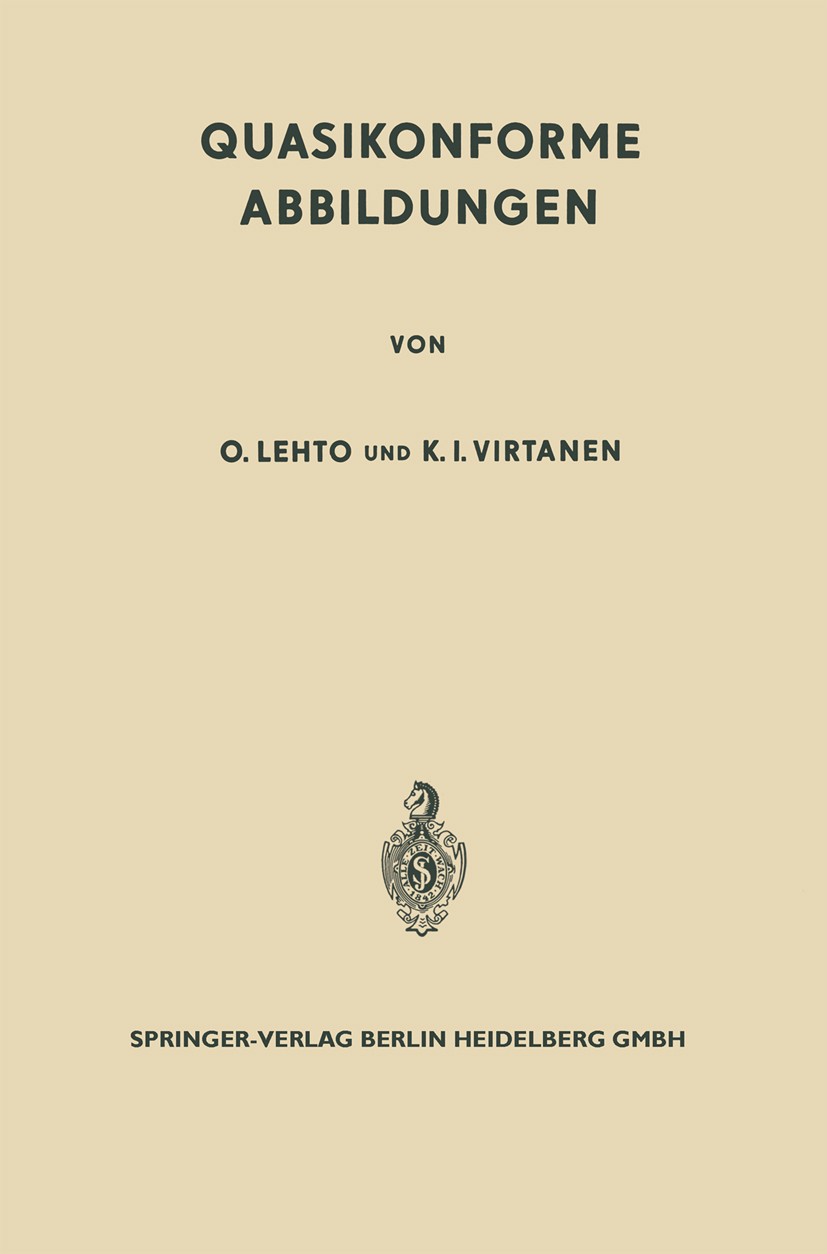 QUASIKONFORME ABBILDUNGEN

VON

O. LEHTO UND K. I. VIRTANEN

SPRINGER-VERLAG BERLIN HEIDELBERG GMBH